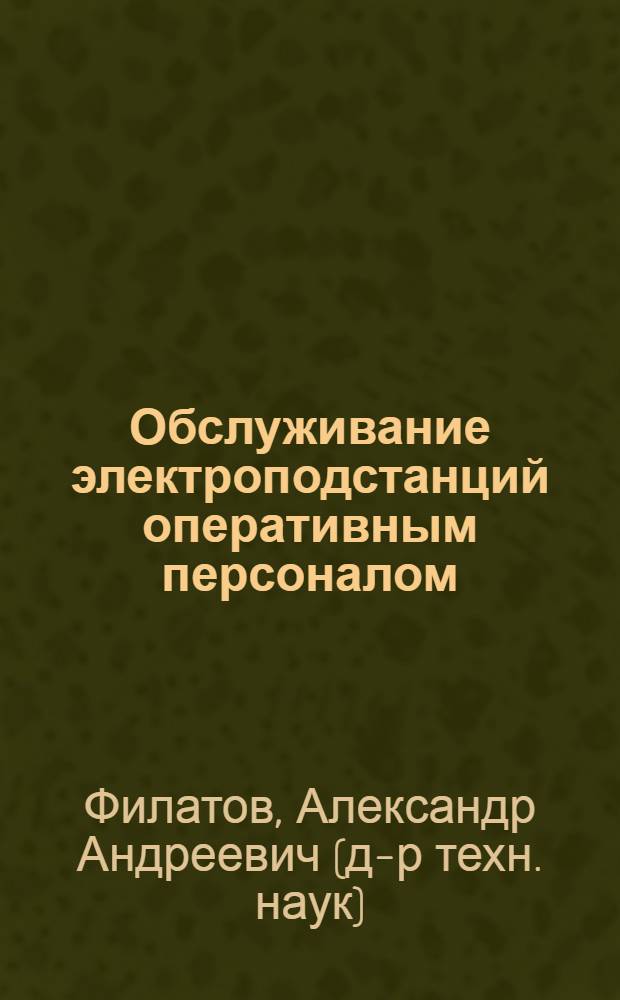 Обслуживание электроподстанций оперативным персоналом

Филатов, Александр Андреевич (д-р техн. наук)